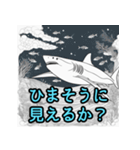 ひまそうに
見えるか？